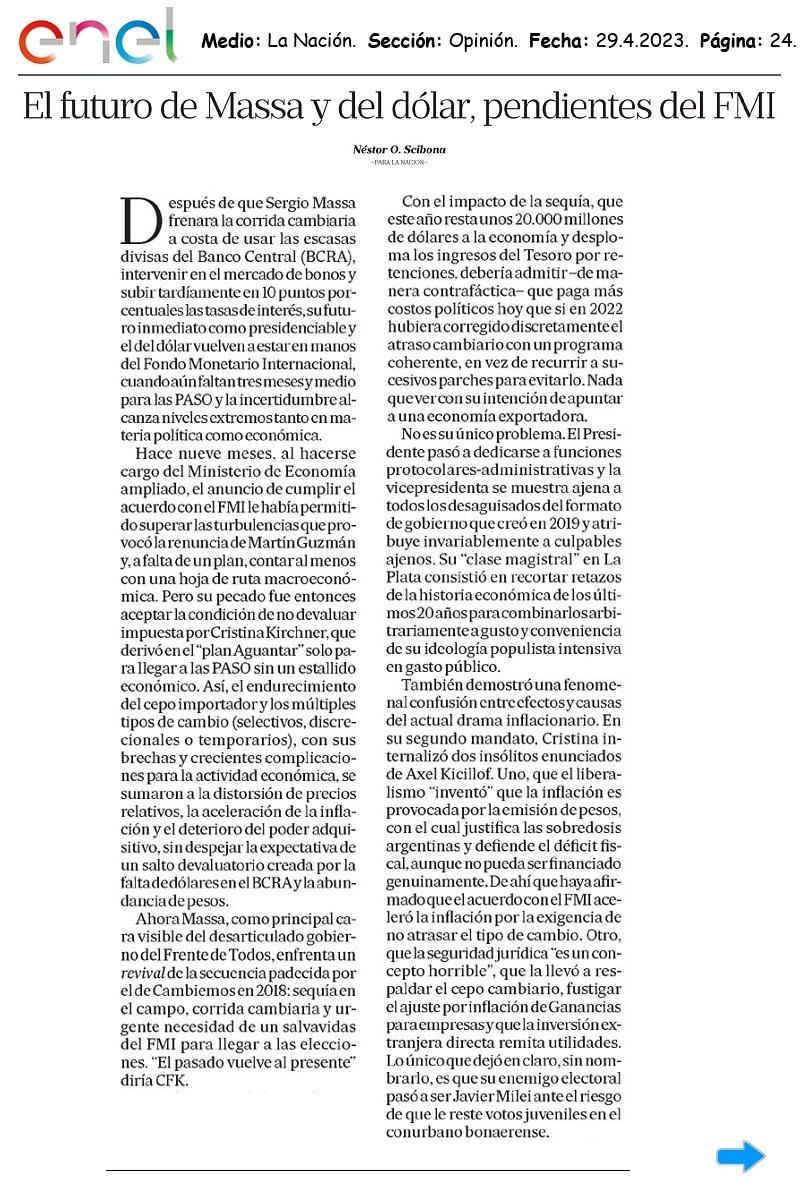 enel

Medio: La Nación. Sección: Opinión. Fecha: 29.4.2023. Página: 24.

El futuro de Massa y del dólar, pendientes del FMI

Néstor O. Scibona
—PARA LA NACION—

Después de que Sergio Massa frenara la corrida cambiaria a costa de usar las escasas divisas del Banco Central (BCRA), intervenir en el mercado de bonos y subir tardíamente en 10 puntos porcentuales las tasas de interés, su futuro inmediato como presidenciable y el del dólar vuelven a estar en manos del Fondo Monetario Internacional, cuando aún faltan tres meses y medio para las PASO y la incertidumbre alcanza niveles extremos tanto en materia política como económica.

Hace nueve meses, al hacerse cargo del Ministerio de Economía ampliado, el anuncio de cumplir el acuerdo con el FMI le había permitido superar las turbulencias que provocó la renuncia de Martín Guzmán y, a falta de un plan, contar al menos con una hoja de ruta macroeconómica. Pero su pecado fue entonces aceptar la condición de no devaluar impuesta por Cristina Kirchner, que derivó en el "plan Aguantar" solo para llegar a las PASO sin un estallido económico. Así, el endurecimiento del cepo importador y los múltiples tipos de cambio (selectivos, discrecionales o temporarios), con sus brechas y crecientes complicaciones para la actividad económica, se sumaron a la distorsión de precios relativos, la aceleración de la inflación y el deterioro del poder adquisitivo, sin despejar la expectativa de un salto devaluatorio creada por la falta de dólares en el BCRA y la abundancia de pesos.

Ahora Massa, como principal cara visible del desarticulado gobierno del Frente de Todos, enfrenta un revival de la secuencia padecida por el de Cambiemos en 2018: sequía en el campo, corrida cambiaria y urgente necesidad de un salvavidas del FMI para llegar a las elecciones. "El pasado vuelve al presente" diría CFK.

Con el impacto de la sequía, que este año resta unos 20.000 millones de dólares a la economía y desploma los ingresos del Tesoro por retenciones, debería admitir –de manera contrafáctica– que paga más costos políticos hoy que si en 2022 hubiera corregido discretamente el atraso cambiario con un programa coherente, en vez de recurrir a sucesivos parches para evitarlo. Nada que ver con su intención de apuntar a una economía exportadora.

No es su único problema. El Presidente pasó a dedicarse a funciones protocolares-administrativas y la vicepresidenta se muestra ajena a todos los desaguisados del formato de gobierno que creó en 2019 y atribuye invariablemente a culpables ajenos. Su "clase magistral" en La Plata consistió en recortar retazos de la historia económica de los últimos 20 años para combinarlos arbitrariamente a gusto y conveniencia de su ideología populista intensiva en gasto público.

También demostró una fenomenal confusión entre efectos y causas del actual drama inflacionario. En su segundo mandato, Cristina internalizó dos insólitos enunciados de Axel Kicillof. Uno, que el liberalismo "inventó" que la inflación es provocada por la emisión de pesos, con el cual justifica las sobredosis argentinas y defiende el déficit fiscal, aunque no pueda ser financiado genuinamente. De ahí que haya afirmado que el acuerdo con el FMI aceleró la inflación por la exigencia de no atrasar el tipo de cambio. Otro, que la seguridad jurídica "es un concepto horrible", que la llevó a respaldar el cepo cambiario, fustigar el ajuste por inflación de Ganancias para empresas y que la inversión extranjera directa remita utilidades. Lo único que dejó en claro, sin nombrarlo, es que su enemigo electoral pasó a ser Javier Milei ante el riesgo de que le reste votos juveniles en el conurbano bonaerense.